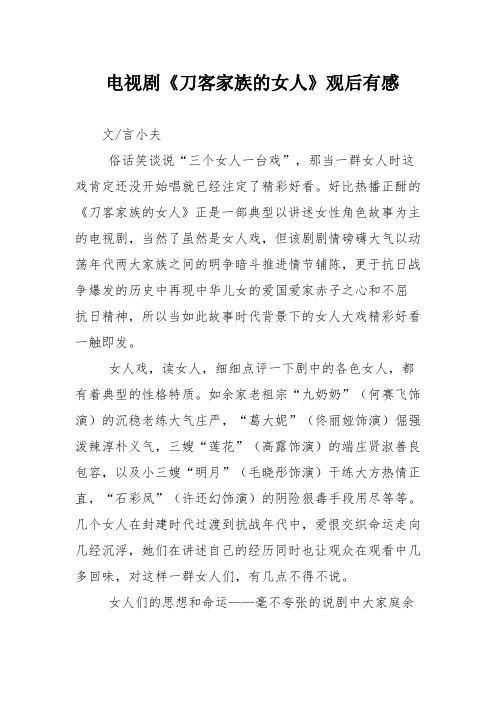 电视剧《刀客家族的女人》观后有感

文/言小夫

俗话笑谈说“三个女人一台戏”，那当一群女人时这戏肯定还没开始唱就已经注定了精彩好看。好比热播正酣的《刀客家族的女人》正是一部典型以讲述女性角色故事为主的电视剧，当然了虽然是女人戏，但该剧剧情磅礴大气以动荡年代两大家族之间的明争暗斗推进情节铺陈，更于抗日战争爆发的历史中再现中华儿女的爱国爱家赤子之心和不屈抗日精神，所以当如此故事时代背景下的女人大戏精彩好看一触即发。

女人戏，读女人，细细点评一下剧中的各色女人，都有着典型的性格特质。如余家老祖宗“九奶奶”（何赛飞饰演）的沉稳老练大气庄严，“葛大妮”（佟丽娅饰演）倔强泼辣淳朴义气，三嫂“莲花”（高露饰演）的端庄贤淑善良包容，以及小三嫂“明月”（毛晓彤饰演）干练大方热情正直，“石彩凤”（许还幻饰演）的阴险狠毒手段用尽等等。几个女人在封建时代过渡到抗战年代中，爱恨交织命运走向几经沉浮，她们在讲述自己的经历同时也让观众在观看中几多回味，对这样一群女人们，有几点不得不说。

女人们的思想和命运——毫不夸张的说剧中大家庭余